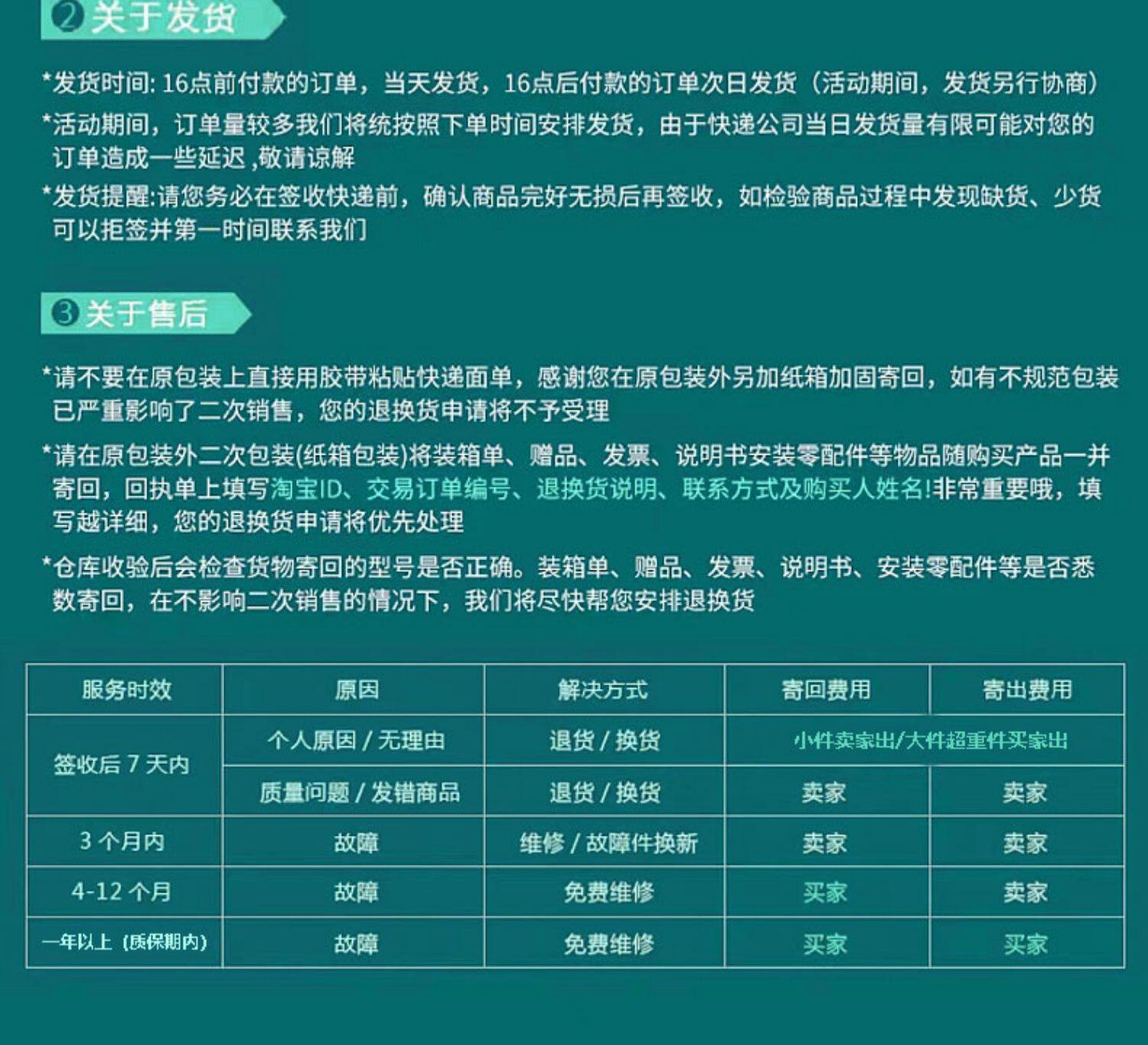 ②关于发货

*发货时间:16点前付款的订单，当天发货，16点后付款的订单次日发货（活动期间，发货另行协商）

*活动期间，订单量较多我们将统按照下单时间安排发货，由于快递公司当日发货量有限可能对您的订单造成一些延迟,敬请谅解

*发货提醒:请您务必在签收快递前，确认商品完好无损后再签收，如检验商品过程中发现缺货、少货可以拒签并第一时间联系我们

③关于售后

*请不要在原包装上直接用胶带粘贴快递面单，感谢您在原包装外另加纸箱加固寄回，如有不规范包装已严重影响了二次销售，您的退换货申请将不予受理

*请在原包装外二次包装(纸箱包装)将装箱单、赠品、发票、说明书安装零配件等物品随购买产品一并寄回，回执单上填写淘宝ID、交易订单编号、退换货说明、联系方式及购买人姓名!非常重要哦，填写越详细，您的退换货申请将优先处理

*仓库收验后会检查货物寄回的型号是否正确。装箱单、赠品、发票、说明书、安装零配件等是否悉数寄回，在不影响二次销售的情况下，我们将尽快帮您安排退换货

| 服务时效 | 原因 | 解决方式 | 寄回费用 | 寄出费用 |
|---|---|---|---|---|
| 签收后7天内 | 个人原因/无理由 | 退货/换货 | 小件卖家出/大件超重件买家出 | |
| | 质量问题/发错商品 | 退货/换货 | 卖家 | 卖家 |
| 3个月内 | 故障 | 维修/故障件换新 | 卖家 | 卖家 |
| 4-12个月 | 故障 | 免费维修 | 买家 | 卖家 |
| 一年以上（质保期内） | 故障 | 免费维修 | 买家 | 买家 |